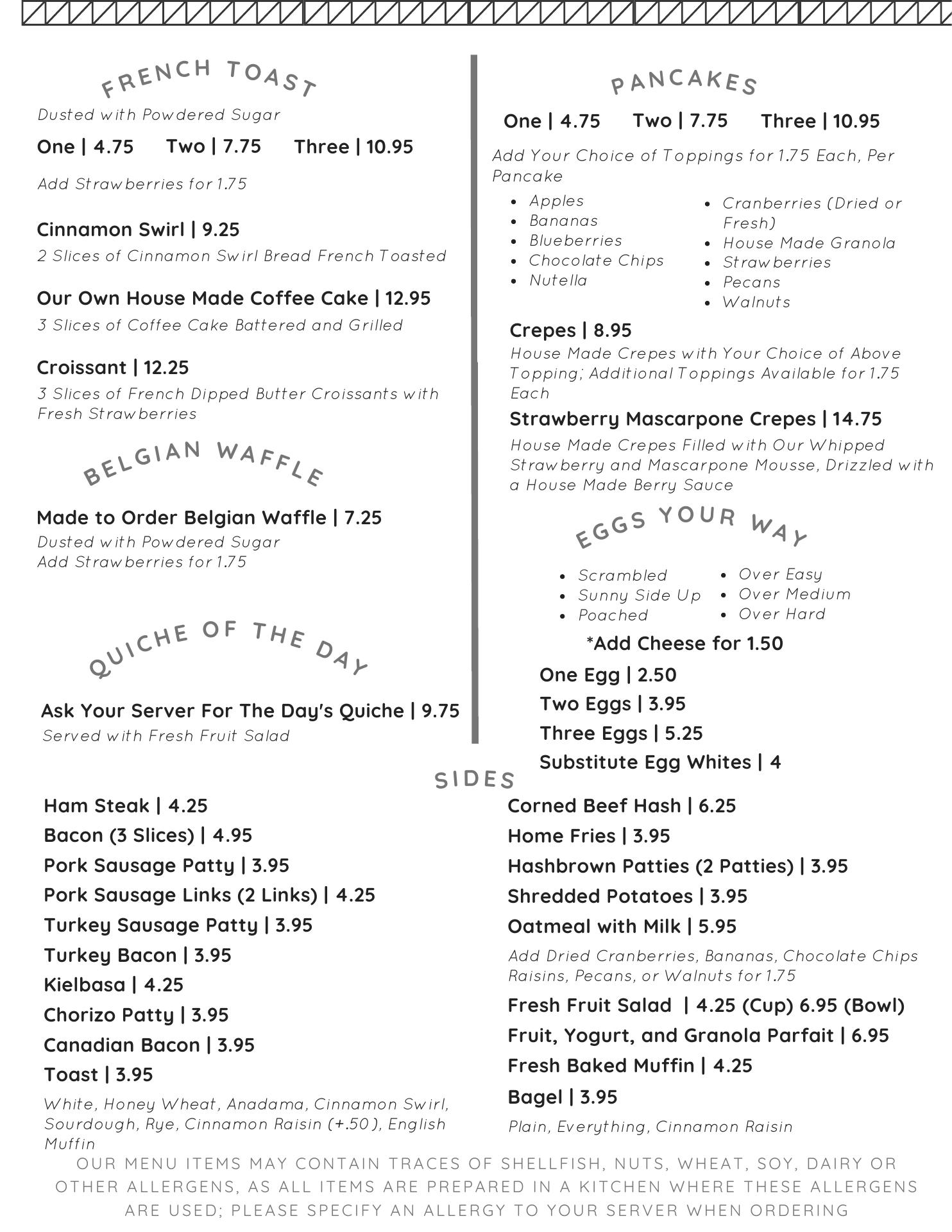 FRENCH TOAST

Dusted with Powdered Sugar

One | 4.75 Two | 7.75 Three | 10.95

Add Strawberries for 1.75

Cinnamon Swirl | 9.25

2 Slices of Cinnamon Swirl Bread French Toasted

Our Own House Made Coffee Cake | 12.95

3 Slices of Coffee Cake Battered and Grilled

Croissant | 12.25

3 Slices of French Dipped Butter Croissants with Fresh Strawberries

BELGIAN WAFFLE

Made to Order Belgian Waffle | 7.25

Dusted with Powdered Sugar
Add Strawberries for 1.75

QUICHE OF THE DAY

Ask Your Server For The Day's Quiche | 9.75

Served with Fresh Fruit Salad

PANCAKES

One | 4.75 Two | 7.75 Three | 10.95

Add Your Choice of Toppings for 1.75 Each, Per Pancake

- Apples
- Bananas
- Blueberries
- Chocolate Chips
- Nutella
- Cranberries (Dried or Fresh)
- House Made Granola
- Strawberries
- Pecans
- Walnuts

Crepes | 8.95

House Made Crepes with Your Choice of Above Topping; Additional Toppings Available for 1.75 Each

Strawberry Mascarpone Crepes | 14.75

House Made Crepes Filled with Our Whipped Strawberry and Mascarpone Mousse, Drizzled with a House Made Berry Sauce

EGGS YOUR WAY

- Scrambled
- Sunny Side Up
- Poached
- Over Easy
- Over Medium
- Over Hard

*Add Cheese for 1.50

One Egg | 2.50
Two Eggs | 3.95
Three Eggs | 5.25
Substitute Egg Whites | 4

SIDES

Ham Steak | 4.25
Bacon (3 Slices) | 4.95
Pork Sausage Patty | 3.95
Pork Sausage Links (2 Links) | 4.25
Turkey Sausage Patty | 3.95
Turkey Bacon | 3.95
Kielbasa | 4.25
Chorizo Patty | 3.95
Canadian Bacon | 3.95
Toast | 3.95

White, Honey Wheat, Anadama, Cinnamon Swirl, Sourdough, Rye, Cinnamon Raisin (+.50), English Muffin

Corned Beef Hash | 6.25
Home Fries | 3.95
Hashbrown Patties (2 Patties) | 3.95
Shredded Potatoes | 3.95
Oatmeal with Milk | 5.95

Add Dried Cranberries, Bananas, Chocolate Chips Raisins, Pecans, or Walnuts for 1.75

Fresh Fruit Salad | 4.25 (Cup) 6.95 (Bowl)
Fruit, Yogurt, and Granola Parfait | 6.95
Fresh Baked Muffin | 4.25
Bagel | 3.95

Plain, Everything, Cinnamon Raisin

OUR MENU ITEMS MAY CONTAIN TRACES OF SHELLFISH, NUTS, WHEAT, SOY, DAIRY OR OTHER ALLERGENS, AS ALL ITEMS ARE PREPARED IN A KITCHEN WHERE THESE ALLERGENS ARE USED; PLEASE SPECIFY AN ALLERGY TO YOUR SERVER WHEN ORDERING